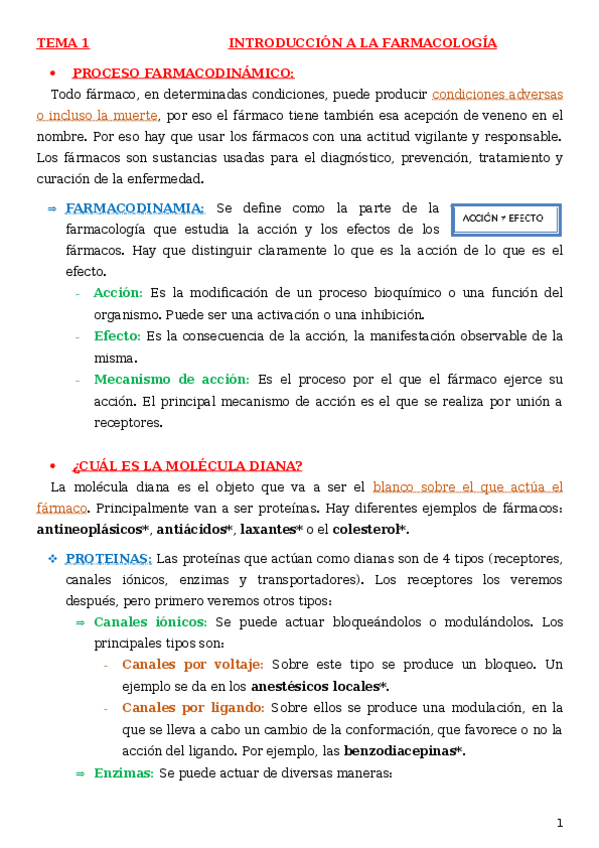 TEMA 1 INTRODUCCIÓN A LA FARMACOLOGÍA

• PROCESO FARMACODINÁMICO:

Todo fármaco, en determinadas condiciones, puede producir condiciones adversas o incluso la muerte, por eso el fármaco tiene también esa acepción de veneno en el nombre. Por eso hay que usar los fármacos con una actitud vigilante y responsable. Los fármacos son sustancias usadas para el diagnóstico, prevención, tratamiento y curación de la enfermedad.

⇒ FARMACODINAMIA: Se define como la parte de la farmacología que estudia la acción y los efectos de los fármacos. Hay que distinguir claramente lo que es la acción de lo que es el efecto.

ACCIÓN ≠ EFECTO

- Acción: Es la modificación de un proceso bioquímico o una función del organismo. Puede ser una activación o una inhibición.
- Efecto: Es la consecuencia de la acción, la manifestación observable de la misma.
- Mecanismo de acción: Es el proceso por el que el fármaco ejerce su acción. El principal mecanismo de acción es el que se realiza por unión a receptores.

• ¿CUÁL ES LA MOLÉCULA DIANA?

La molécula diana es el objeto que va a ser el blanco sobre el que actúa el fármaco. Principalmente van a ser proteínas. Hay diferentes ejemplos de fármacos: antineoplásicos*, antiácidos*, laxantes* o el colesterol*.

❖ PROTEINAS: Las proteínas que actúan como dianas son de 4 tipos (receptores, canales iónicos, enzimas y transportadores). Los receptores los veremos después, pero primero veremos otros tipos:

⇒ Canales iónicos: Se puede actuar bloqueándolos o modulándolos. Los principales tipos son:
- Canales por voltaje: Sobre este tipo se produce un bloqueo. Un ejemplo se da en los anestésicos locales*.
- Canales por ligando: Sobre ellos se produce una modulación, en la que se lleva a cabo un cambio de la conformación, que favorece o no la acción del ligando. Por ejemplo, las benzodiacepinas*.

⇒ Enzimas: Se puede actuar de diversas maneras:

1